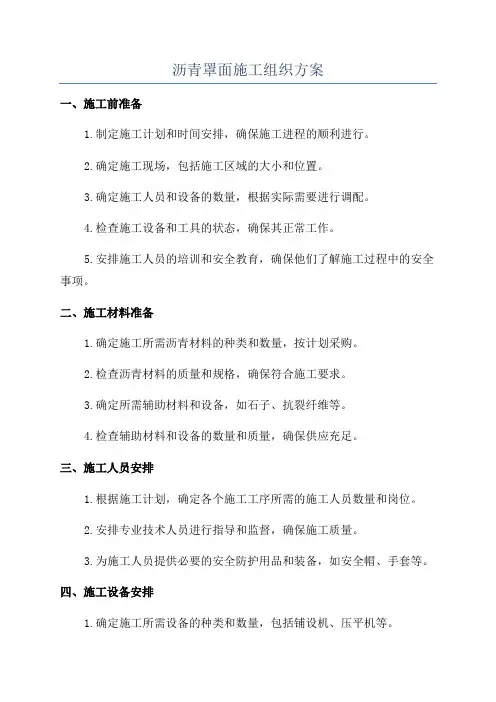 沥青罩面施工组织方案

一、施工前准备

1.制定施工计划和时间安排，确保施工进程的顺利进行。

2.确定施工现场，包括施工区域的大小和位置。

3.确定施工人员和设备的数量，根据实际需要进行调配。

4.检查施工设备和工具的状态，确保其正常工作。

5.安排施工人员的培训和安全教育，确保他们了解施工过程中的安全事项。

二、施工材料准备

1.确定施工所需沥青材料的种类和数量，按计划采购。

2.检查沥青材料的质量和规格，确保符合施工要求。

3.确定所需辅助材料和设备，如石子、抗裂纤维等。

4.检查辅助材料和设备的数量和质量，确保供应充足。

三、施工人员安排

1.根据施工计划，确定各个施工工序所需的施工人员数量和岗位。

2.安排专业技术人员进行指导和监督，确保施工质量。

3.为施工人员提供必要的安全防护用品和装备，如安全帽、手套等。

四、施工设备安排

1.确定施工所需设备的种类和数量，包括铺设机、压平机等。